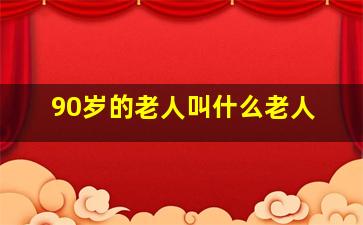 90岁的老人叫什么老人